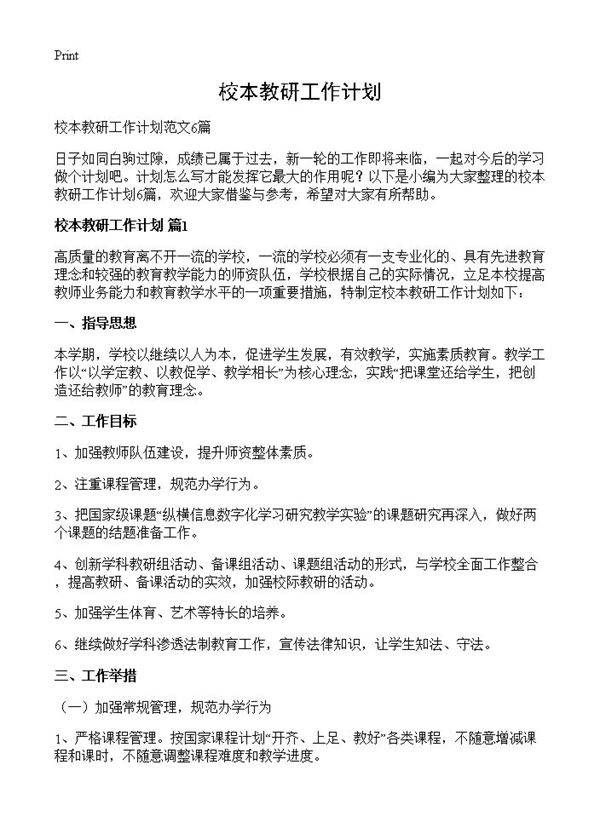 Print

校本教研工作计划

校本教研工作计划范文6篇

日子如同白驹过隙，成绩已属于过去，新一轮的工作即将来临，一起对今后的学习做个计划吧。计划怎么写才能发挥它最大的作用呢？以下是小编为大家整理的校本教研工作计划6篇，欢迎大家借鉴与参考，希望对大家有所帮助。

校本教研工作计划 篇1

高质量的教育离不开一流的学校，一流的学校必须有一支专业化的、具有先进教育理念和较强的教育教学能力的师资队伍，学校根据自己的实际情况，立足本校提高教师业务能力和教育教学水平的一项重要措施，特制定校本教研工作计划如下：

一、指导思想

本学期，学校以继续以人为本，促进学生发展，有效教学，实施素质教育。教学工作以“以学定教、以教促学、教学相长”为核心理念，实践“把课堂还给学生，把创造还给教师”的教育理念。

二、工作目标

1、加强教师队伍建设，提升师资整体素质。

2、注重课程管理，规范办学行为。

3、把国家级课题“纵横信息数字化学习研究教学实验”的课题研究再深入，做好两个课题的结题准备工作。

4、创新学科教研组活动、备课组活动、课题组活动的形式，与学校全面工作整合，提高教研、备课活动的实效，加强校际教研的活动。

5、加强学生体育、艺术等特长的培养。

6、继续做好学科渗透法制教育工作，宣传法律知识，让学生知法、守法。

三、工作举措

（一）加强常规管理，规范办学行为

1、严格课程管理。按国家课程计划“开齐、上足、教好”各类课程，不随意增减课程和课时，不随意调整课程难度和教学进度。